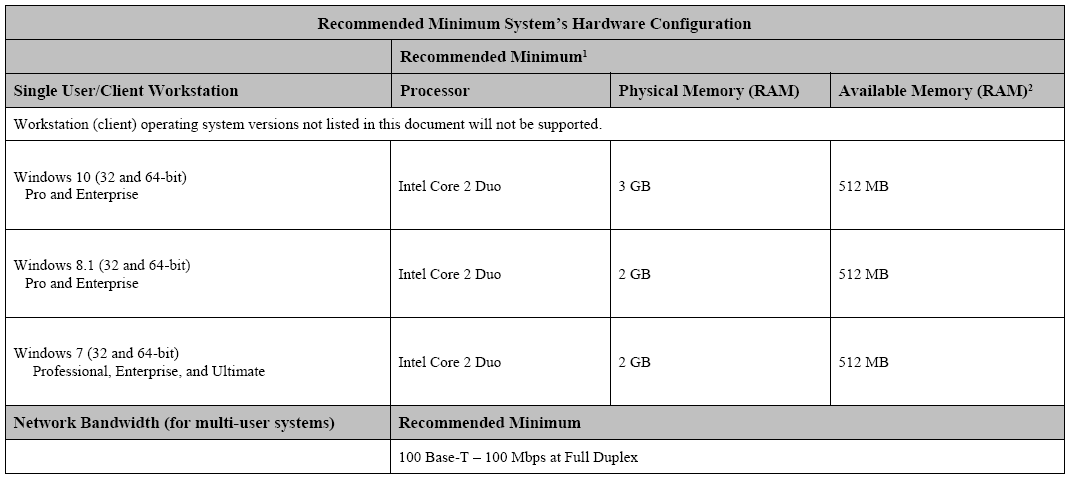 | Recommended Minimum System's Hardware Configuration | | | |
|---|---|---|---|
| | Recommended Minimum$^{1}$ | | |
| Single User/Client Workstation | Processor | Physical Memory (RAM) | Available Memory (RAM)$^{2}$ |
| Workstation (client) operating system versions not listed in this document will not be supported. | | | |
| Windows 10 (32 and 64-bit) Pro and Enterprise | Intel Core 2 Duo | 3 GB | 512 MB |
| Windows 8.1 (32 and 64-bit) Pro and Enterprise | Intel Core 2 Duo | 2 GB | 512 MB |
| Windows 7 (32 and 64-bit) Professional, Enterprise, and Ultimate | Intel Core 2 Duo | 2 GB | 512 MB |
| Network Bandwidth (for multi-user systems) | Recommended Minimum | | |
| | 100 Base-T – 100 Mbps at Full Duplex | | |